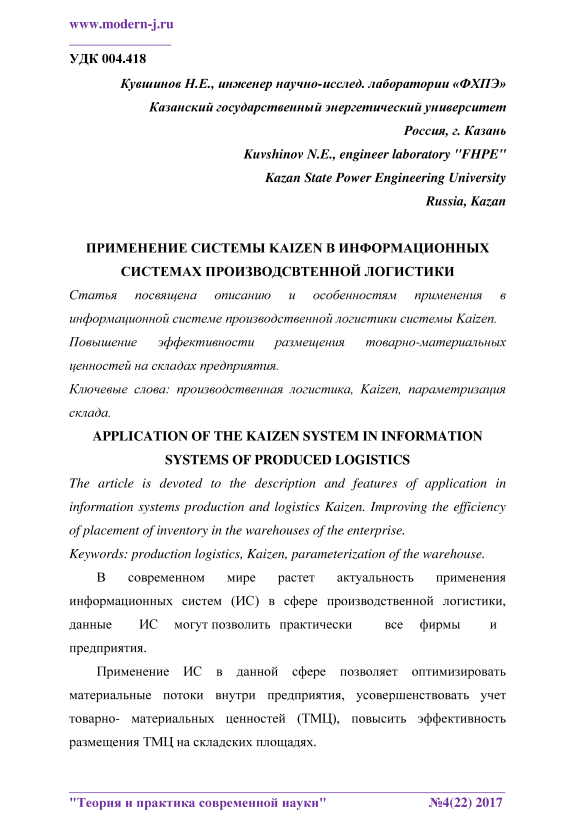 www.modern-j.ru

УДК 004.418

Кувшинов Н.Е., инженер научно-исслед. лаборатории «ФХПЭ»
Казанский государственный энергетический университет
Россия, г. Казань
Kuvshinov N.E., engineer laboratory "FHPE"
Kazan State Power Engineering University
Russia, Kazan

ПРИМЕНЕНИЕ СИСТЕМЫ KAIZEN В ИНФОРМАЦИОННЫХ СИСТЕМАХ ПРОИЗВОДСВТЕННОЙ ЛОГИСТИКИ

Статья посвящена описанию и особенностям применения в информационной системе производственной логистики системы Kaizen. Повышение эффективности размещения товарно-материальных ценностей на складах предприятия.

Ключевые слова: производственная логистика, Kaizen, параметризация склада.

APPLICATION OF THE KAIZEN SYSTEM IN INFORMATION SYSTEMS OF PRODUCED LOGISTICS

The article is devoted to the description and features of application in information systems production and logistics Kaizen. Improving the efficiency of placement of inventory in the warehouses of the enterprise.

Keywords: production logistics, Kaizen, parameterization of the warehouse.

В современном мире растет актуальность применения информационных систем (ИС) в сфере производственной логистики, данные ИС могут позволить практически все фирмы и предприятия.

Применение ИС в данной сфере позволяет оптимизировать материальные потоки внутри предприятия, усовершенствовать учет товарно- материальных ценностей (ТМЦ), повысить эффективность размещения ТМЦ на складских площадях.

"Теория и практика современной науки" №4(22) 2017